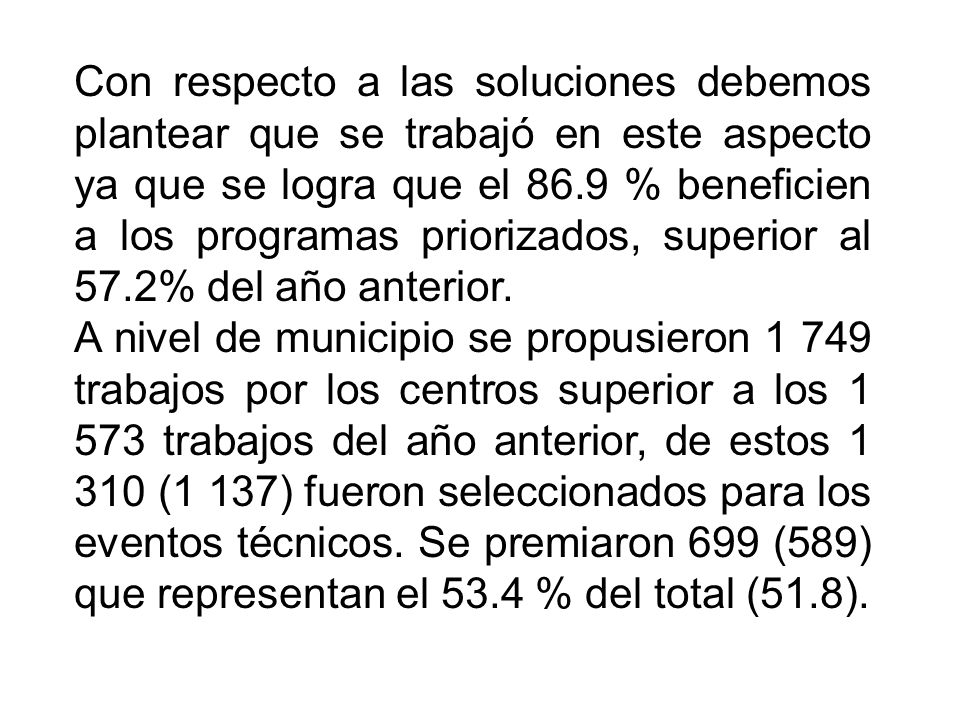 Con respecto a las soluciones debemos plantear que se trabajó en este aspecto ya que se logra que el 86.9 % beneficien a los programas priorizados, superior al 57.2% del año anterior.
A nivel de municipio se propusieron 1 749 trabajos por los centros superior a los 1 573 trabajos del año anterior, de estos 1 310 (1 137) fueron seleccionados para los eventos técnicos. Se premiaron 699 (589) que representan el 53.4 % del total (51.8).